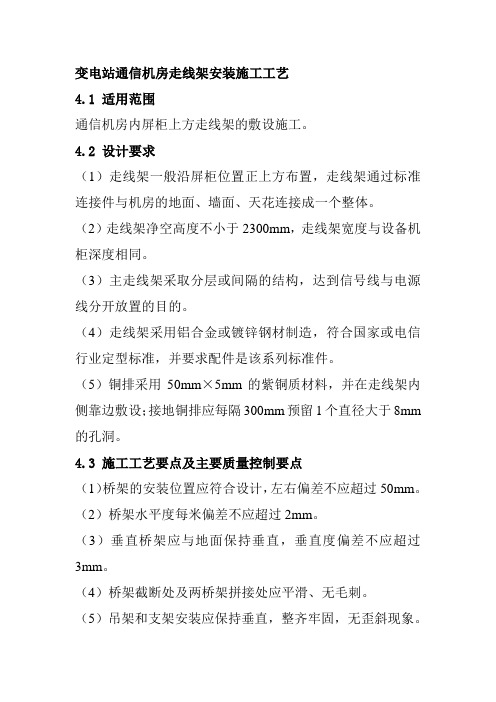 变电站通信机房走线架安装施工工艺

4.1 适用范围

通信机房内屏柜上方走线架的敷设施工。

4.2 设计要求

（1）走线架一般沿屏柜位置正上方布置，走线架通过标准连接件与机房的地面、墙面、天花连接成一个整体。

（2）走线架净空高度不小于 2300mm，走线架宽度与设备机柜深度相同。

（3）主走线架采取分层或间隔的结构，达到信号线与电源线分开放置的目的。

（4）走线架采用铝合金或镀锌钢材制造，符合国家或电信行业定型标准，并要求配件是该系列标准件。

（5）铜排采用 50mm×5mm 的紫铜质材料，并在走线架内侧靠边敷设；接地铜排应每隔 300mm 预留 1 个直径大于 8mm 的孔洞。

4.3 施工工艺要点及主要质量控制要点

（1）桥架的安装位置应符合设计，左右偏差不应超过 50mm。

（2）桥架水平度每米偏差不应超过 2mm。

（3）垂直桥架应与地面保持垂直，垂直度偏差不应超过 3mm。

（4）桥架截断处及两桥架拼接处应平滑、无毛刺。

（5）吊架和支架安装应保持垂直，整齐牢固，无歪斜现象。